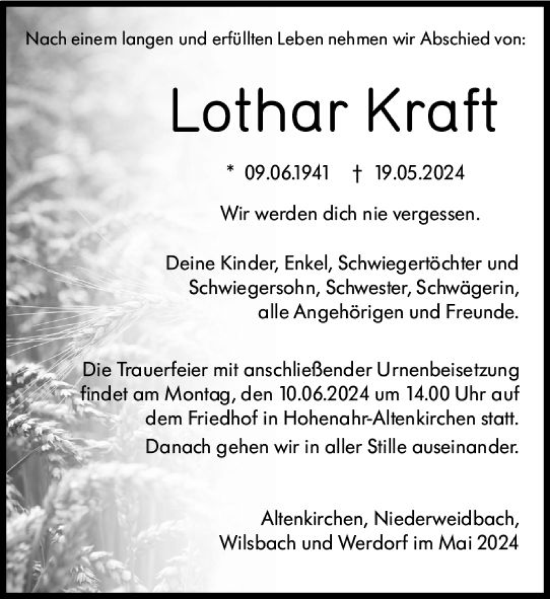 Nach einem langen und erfüllten Leben nehmen wir Abschied von:

Lothar Kraft

* 09.06.1941 † 19.05.2024

Wir werden dich nie vergessen.

Deine Kinder, Enkel, Schwiegertöchter und Schwiegersohn, Schwester, Schwägerin, alle Angehörigen und Freunde.

Die Trauerfeier mit anschließender Urnenbeisetzung findet am Montag, den 10.06.2024 um 14.00 Uhr auf dem Friedhof in Hohenahr-Altenkirchen statt.

Danach gehen wir in aller Stille auseinander.

Altenkirchen, Niederweidbach, Wilsbach und Werdorf im Mai 2024